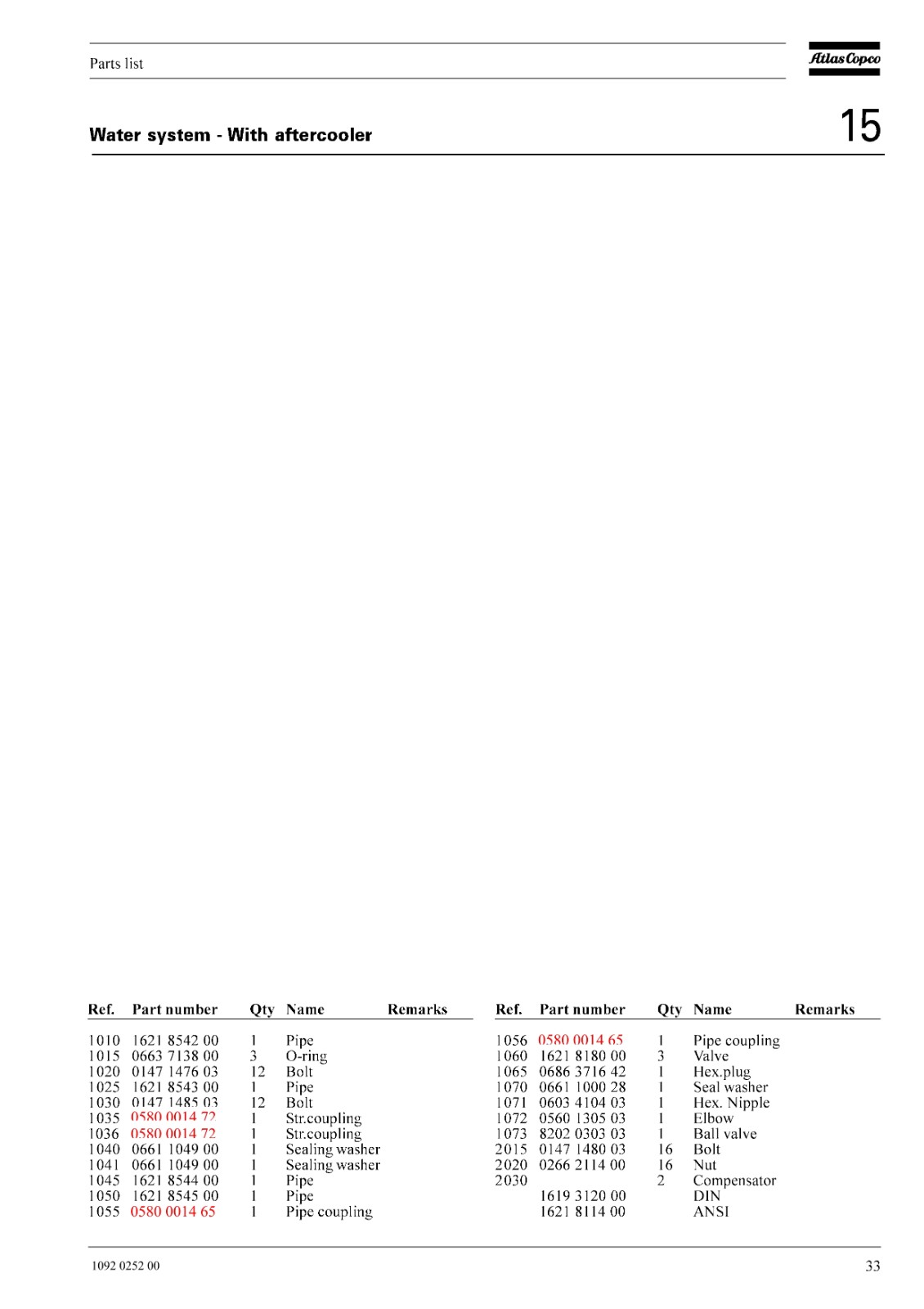 Parts list

Atlas Copco

Water system - With aftercooler

15

| Ref. | Part number | Qty | Name | Remarks |
|---|---|---|---|---|
| 1010 | 1621 8542 00 | 1 | Pipe | |
| 1015 | 0663 7138 00 | 3 | O-ring | |
| 1020 | 0147 1476 03 | 12 | Bolt | |
| 1025 | 1621 8543 00 | 1 | Pipe | |
| 1030 | 0147 1485 03 | 12 | Bolt | |
| 1035 | 0580 0014 72 | 1 | Str.coupling | |
| 1036 | 0580 0014 72 | 1 | Str.coupling | |
| 1040 | 0661 1049 00 | 1 | Sealing washer | |
| 1041 | 0661 1049 00 | 1 | Sealing washer | |
| 1045 | 1621 8544 00 | 1 | Pipe | |
| 1050 | 1621 8545 00 | 1 | Pipe | |
| 1055 | 0580 0014 65 | 1 | Pipe coupling | |

| Ref. | Part number | Qty | Name | Remarks |
|---|---|---|---|---|
| 1056 | 0580 0014 65 | 1 | Pipe coupling | |
| 1060 | 1621 8180 00 | 3 | Valve | |
| 1065 | 0686 3716 42 | 1 | Hex.plug | |
| 1070 | 0661 1000 28 | 1 | Seal washer | |
| 1071 | 0603 4104 03 | 1 | Hex. Nipple | |
| 1072 | 0560 1305 03 | 1 | Elbow | |
| 1073 | 8202 0303 03 | 1 | Ball valve | |
| 2015 | 0147 1480 03 | 16 | Bolt | |
| 2020 | 0266 2114 00 | 16 | Nut | |
| 2030 | | 2 | Compensator | |
| | 1619 3120 00 | | DIN | |
| | 1621 8114 00 | | ANSI | |

1092 0252 00

33